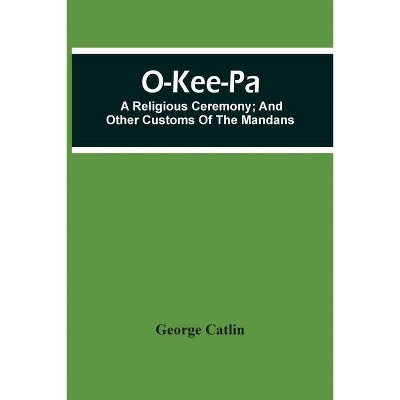 O-Kee-Pa
A Religious Ceremony; And Other Customs Of The Mandans

George Catlin